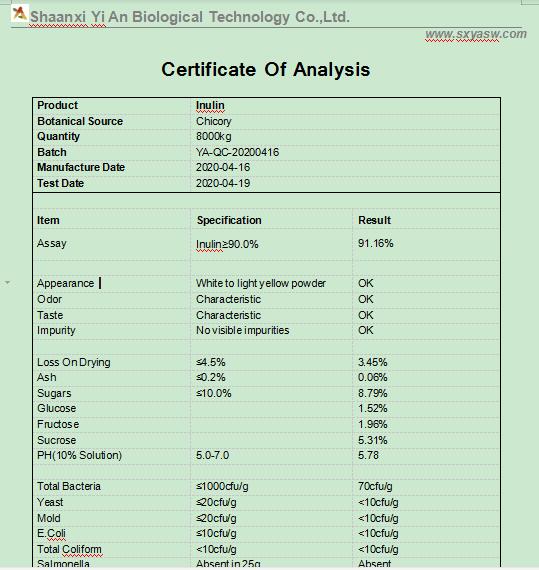 Shaanxi Yi An Biological Technology Co.,Ltd.

www.sxyasw.com

Certificate Of Analysis

| Product | Inulin |
|---|---|
| Botanical Source | Chicory |
| Quantity | 8000kg |
| Batch | YA-QC-20200416 |
| Manufacture Date | 2020-04-16 |
| Test Date | 2020-04-19 |

| Item | Specification | Result |
|---|---|---|
| Assay | Inulin≥90.0% | 91.16% |
| Appearance | White to light yellow powder | OK |
| Odor | Characteristic | OK |
| Taste | Characteristic | OK |
| Impurity | No visible impurities | OK |
| Loss On Drying | ≤4.5% | 3.45% |
| Ash | ≤0.2% | 0.06% |
| Sugars | ≤10.0% | 8.79% |
| Glucose | | 1.52% |
| Fructose | | 1.96% |
| Sucrose | | 5.31% |
| PH(10% Solution) | 5.0-7.0 | 5.78 |
| Total Bacteria | ≤1000cfu/g | 70cfu/g |
| Yeast | ≤20cfu/g | <10cfu/g |
| Mold | ≤20cfu/g | <10cfu/g |
| E.Coli | ≤10cfu/g | <10cfu/g |
| Total Coliform | <10cfu/g | <10cfu/g |
| Salmonella | Absent in 25g | Absent |